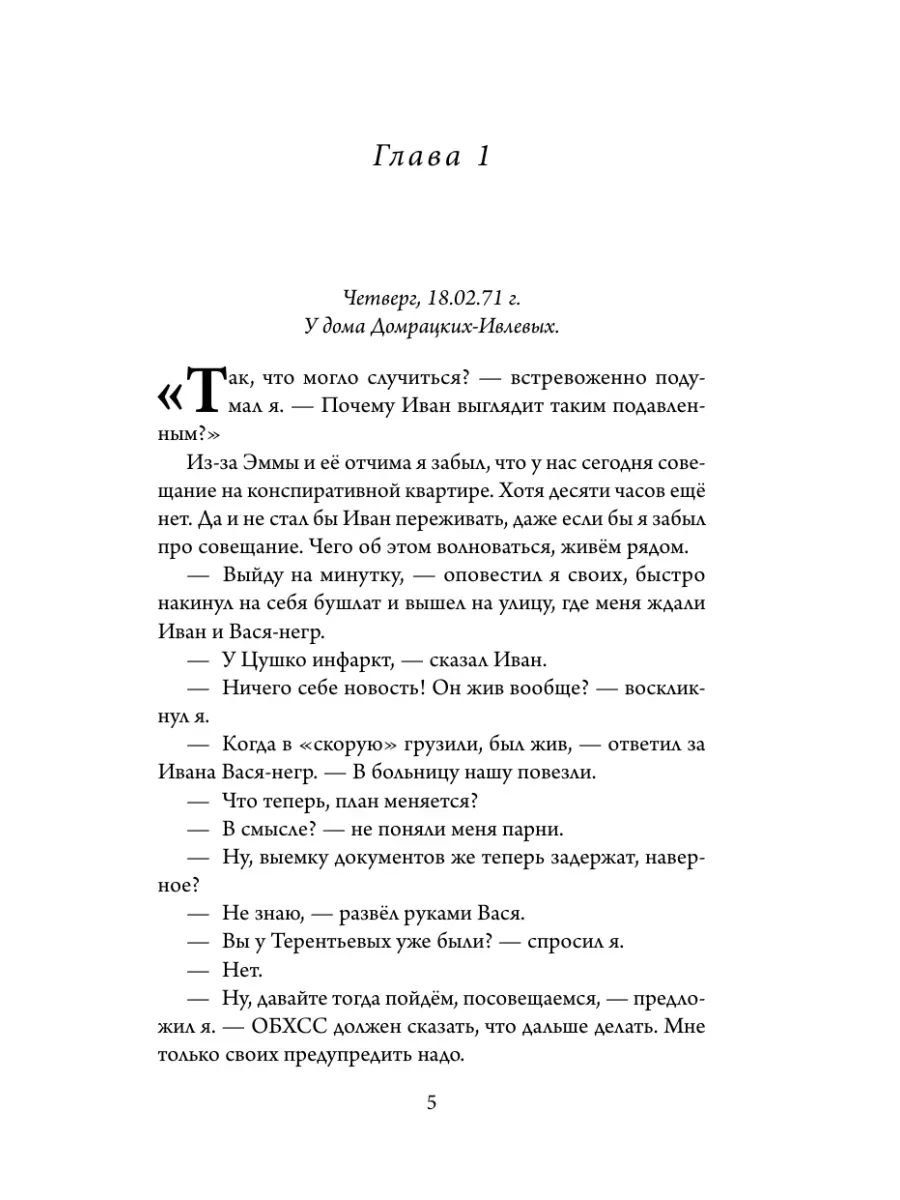 Глава 1

Четверг, 18.02.71 г.
У дома Домрацких-Ивлевых.

«Так, что могло случиться? — встревоженно подумал я. — Почему Иван выглядит таким подавленным?»

Из-за Эммы и её отчима я забыл, что у нас сегодня совещание на конспиративной квартире. Хотя десяти часов ещё нет. Да и не стал бы Иван переживать, даже если бы я забыл про совещание. Чего об этом волноваться, живём рядом.

— Выйду на минутку, — оповестил я своих, быстро накинул на себя бушлат и вышел на улицу, где меня ждали Иван и Вася-негр.

— У Цушко инфаркт, — сказал Иван.

— Ничего себе новость! Он жив вообще? — воскликнул я.

— Когда в «скорую» грузили, был жив, — ответил за Ивана Вася-негр. — В больницу нашу повезли.

— Что теперь, план меняется?

— В смысле? — не поняли меня парни.

— Ну, выемку документов же теперь задержат, наверное?

— Не знаю, — развёл руками Вася.

— Вы у Терентьевых уже были? — спросил я.

— Нет.

— Ну, давайте тогда пойдём, посовещаемся, — предложил я. — ОБХСС должен сказать, что дальше делать. Мне только своих предупредить надо.

5